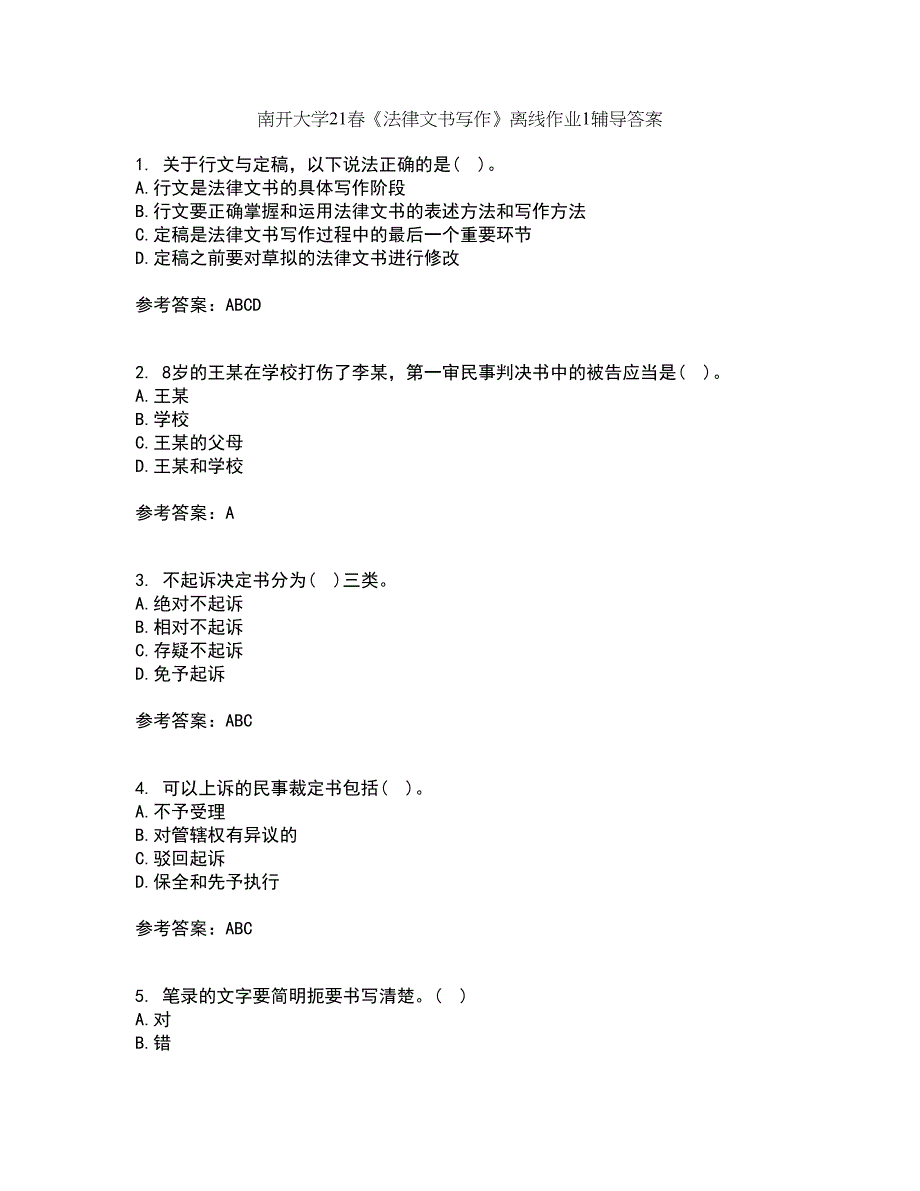 南开大学21春《法律文书写作》离线作业1辅导答案

1. 关于行文与定稿，以下说法正确的是（ ）。
A.行文是法律文书的具体写作阶段
B.行文要正确掌握和运用法律文书的表述方法和写作方法
C.定稿是法律文书写作过程中的最后一个重要环节
D.定稿之前要对草拟的法律文书进行修改

参考答案：ABCD

2. 8岁的王某在学校打伤了李某，第一审民事判决书中的被告应当是（ ）。
A.王某
B.学校
C.王某的父母
D.王某和学校

参考答案：A

3. 不起诉决定书分为（ ）三类。
A.绝对不起诉
B.相对不起诉
C.存疑不起诉
D.免予起诉

参考答案：ABC

4. 可以上诉的民事裁定书包括（ ）。
A.不予受理
B.对管辖权有异议的
C.驳回起诉
D.保全和先予执行

参考答案：ABC

5. 笔录的文字要简明扼要书写清楚。（ ）
A.对
B.错